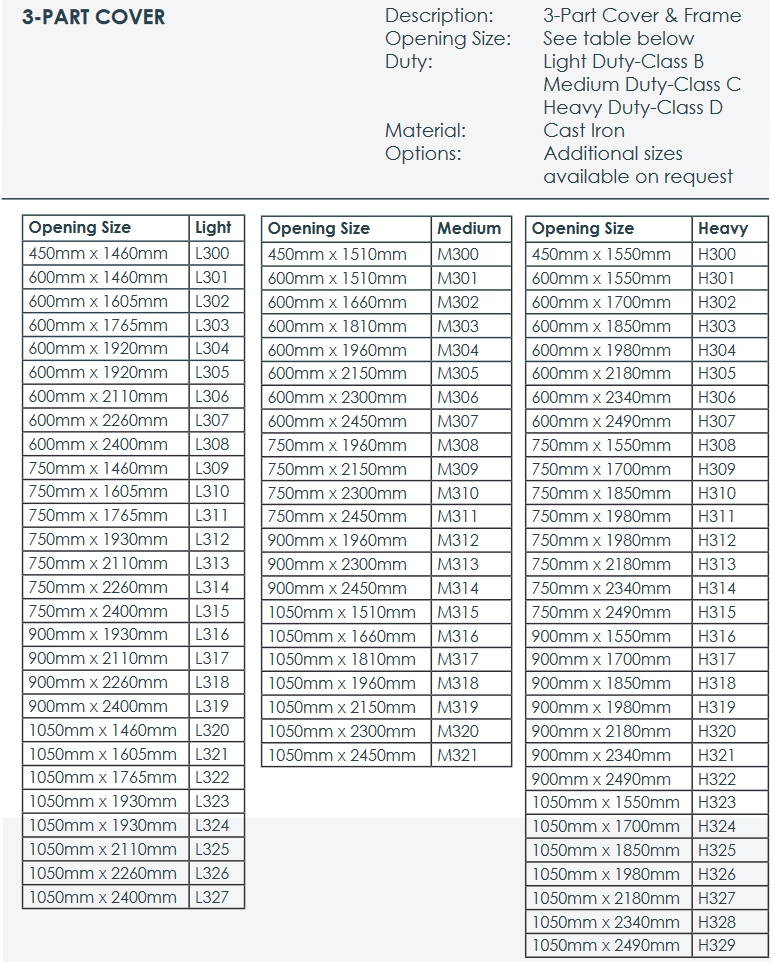 3-PART COVER

Description: 3-Part Cover & Frame
Opening Size: See table below
Duty: Light Duty-Class B
Medium Duty-Class C
Heavy Duty-Class D
Material: Cast Iron
Options: Additional sizes available on request

| Opening Size | Light |
|---|---|
| 450mm x 1460mm | L300 |
| 600mm x 1460mm | L301 |
| 600mm x 1605mm | L302 |
| 600mm x 1765mm | L303 |
| 600mm x 1920mm | L304 |
| 600mm x 1920mm | L305 |
| 600mm x 2110mm | L306 |
| 600mm x 2260mm | L307 |
| 600mm x 2400mm | L308 |
| 750mm x 1460mm | L309 |
| 750mm x 1605mm | L310 |
| 750mm x 1765mm | L311 |
| 750mm x 1930mm | L312 |
| 750mm x 2110mm | L313 |
| 750mm x 2260mm | L314 |
| 750mm x 2400mm | L315 |
| 900mm x 1930mm | L316 |
| 900mm x 2110mm | L317 |
| 900mm x 2260mm | L318 |
| 900mm x 2400mm | L319 |
| 1050mm x 1460mm | L320 |
| 1050mm x 1605mm | L321 |
| 1050mm x 1765mm | L322 |
| 1050mm x 1930mm | L323 |
| 1050mm x 1930mm | L324 |
| 1050mm x 2110mm | L325 |
| 1050mm x 2260mm | L326 |
| 1050mm x 2400mm | L327 |

| Opening Size | Medium |
|---|---|
| 450mm x 1510mm | M300 |
| 600mm x 1510mm | M301 |
| 600mm x 1660mm | M302 |
| 600mm x 1810mm | M303 |
| 600mm x 1960mm | M304 |
| 600mm x 2150mm | M305 |
| 600mm x 2300mm | M306 |
| 600mm x 2450mm | M307 |
| 750mm x 1960mm | M308 |
| 750mm x 2150mm | M309 |
| 750mm x 2300mm | M310 |
| 750mm x 2450mm | M311 |
| 900mm x 1960mm | M312 |
| 900mm x 2300mm | M313 |
| 900mm x 2450mm | M314 |
| 1050mm x 1510mm | M315 |
| 1050mm x 1660mm | M316 |
| 1050mm x 1810mm | M317 |
| 1050mm x 1960mm | M318 |
| 1050mm x 2150mm | M319 |
| 1050mm x 2300mm | M320 |
| 1050mm x 2450mm | M321 |

| Opening Size | Heavy |
|---|---|
| 450mm x 1550mm | H300 |
| 600mm x 1550mm | H301 |
| 600mm x 1700mm | H302 |
| 600mm x 1850mm | H303 |
| 600mm x 1980mm | H304 |
| 600mm x 2180mm | H305 |
| 600mm x 2340mm | H306 |
| 600mm x 2490mm | H307 |
| 750mm x 1550mm | H308 |
| 750mm x 1700mm | H309 |
| 750mm x 1850mm | H310 |
| 750mm x 1980mm | H311 |
| 750mm x 1980mm | H312 |
| 750mm x 2180mm | H313 |
| 750mm x 2340mm | H314 |
| 750mm x 2490mm | H315 |
| 900mm x 1550mm | H316 |
| 900mm x 1700mm | H317 |
| 900mm x 1850mm | H318 |
| 900mm x 1980mm | H319 |
| 900mm x 2180mm | H320 |
| 900mm x 2340mm | H321 |
| 900mm x 2490mm | H322 |
| 1050mm x 1550mm | H323 |
| 1050mm x 1700mm | H324 |
| 1050mm x 1850mm | H325 |
| 1050mm x 1980mm | H326 |
| 1050mm x 2180mm | H327 |
| 1050mm x 2340mm | H328 |
| 1050mm x 2490mm | H329 |